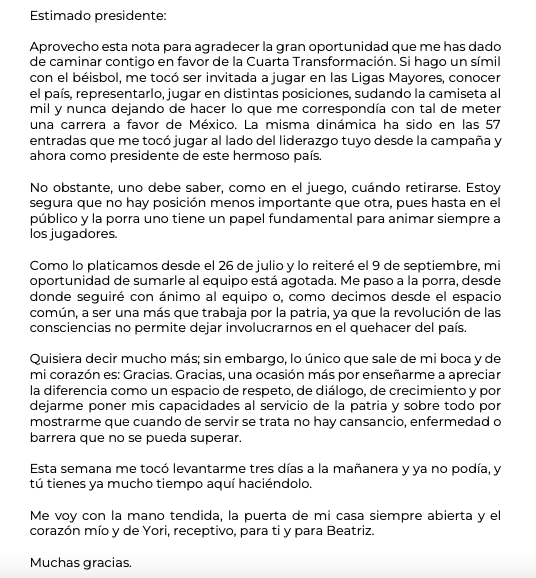 Estimado presidente:

Aprovecho esta nota para agradecer la gran oportunidad que me has dado de caminar contigo en favor de la Cuarta Transformación. Si hago un símil con el béisbol, me tocó ser invitada a jugar en las Ligas Mayores, conocer el país, representarlo, jugar en distintas posiciones, sudando la camiseta al mil y nunca dejando de hacer lo que me correspondía con tal de meter una carrera a favor de México. La misma dinámica ha sido en las 57 entradas que me tocó jugar al lado del liderazgo tuyo desde la campaña y ahora como presidente de este hermoso país.

No obstante, uno debe saber, como en el juego, cuándo retirarse. Estoy segura que no hay posición menos importante que otra, pues hasta en el público y la porra uno tiene un papel fundamental para animar siempre a los jugadores.

Como lo platicamos desde el 26 de julio y lo reiteré el 9 de septiembre, mi oportunidad de sumarle al equipo está agotada. Me paso a la porra, desde donde seguiré con ánimo al equipo o, como decimos desde el espacio común, a ser una más que trabaja por la patria, ya que la revolución de las consciencias no permite dejar involucrarnos en el quehacer del país.

Quisiera decir mucho más; sin embargo, lo único que sale de mi boca y de mi corazón es: Gracias. Gracias, una ocasión más por enseñarme a apreciar la diferencia como un espacio de respeto, de diálogo, de crecimiento y por dejarme poner mis capacidades al servicio de la patria y sobre todo por mostrarme que cuando de servir se trata no hay cansancio, enfermedad o barrera que no se pueda superar.

Esta semana me tocó levantarme tres días a la mañanera y ya no podía, y tú tienes ya mucho tiempo aquí haciéndolo.

Me voy con la mano tendida, la puerta de mi casa siempre abierta y el corazón mío y de Yori, receptivo, para ti y para Beatriz.

Muchas gracias.